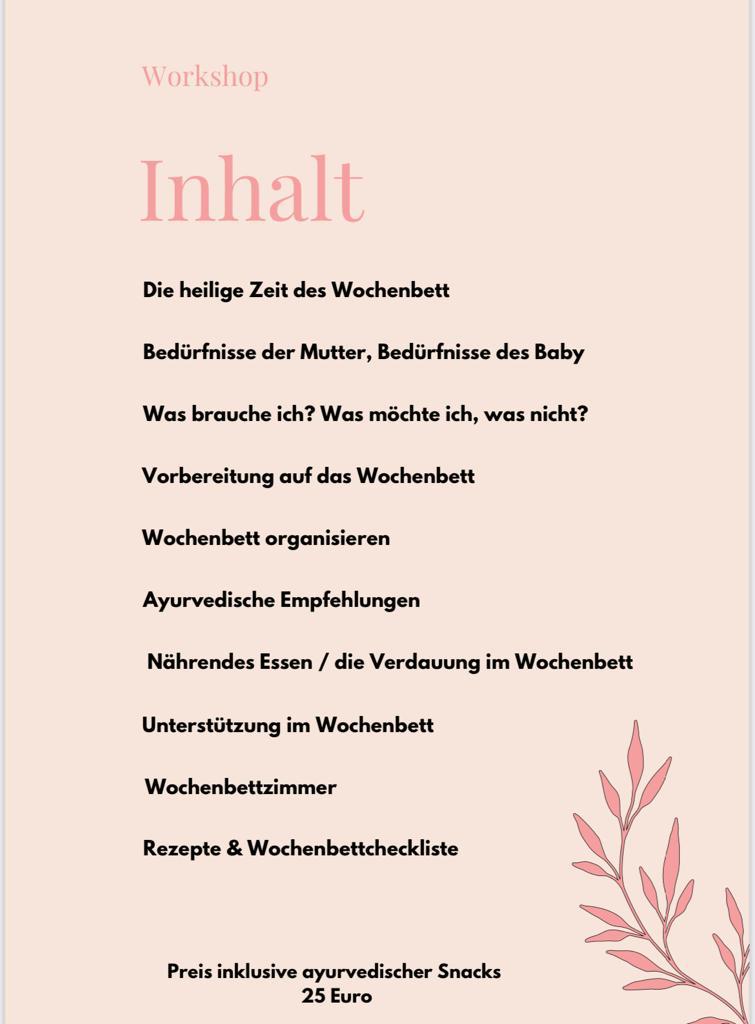 Workshop

Inhalt

Die heilige Zeit des Wochenbett

Bedürfnisse der Mutter, Bedürfnisse des Baby

Was brauche ich? Was möchte ich, was nicht?

Vorbereitung auf das Wochenbett

Wochenbett organisieren

Ayurvedische Empfehlungen

Nährendes Essen / die Verdauung im Wochenbett

Unterstützung im Wochenbett

Wochenbettzimmer

Rezepte & Wochenbettcheckliste

Preis inklusive ayurvedischer Snacks
25 Euro